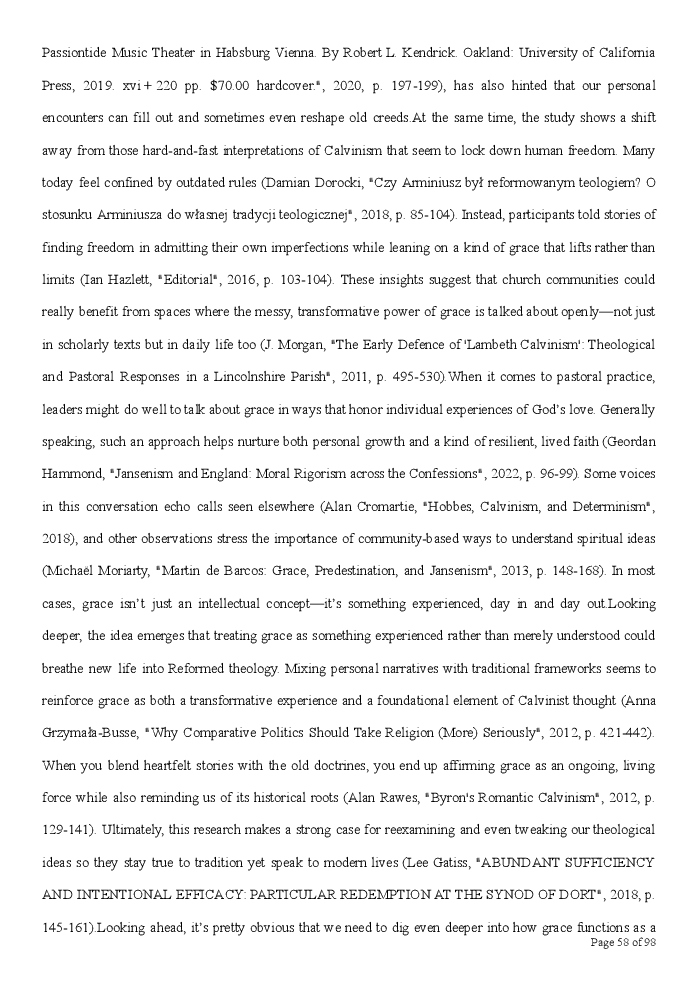 Passiontide Music Theater in Habsburg Vienna. By Robert L. Kendrick. Oakland: University of California Press, 2019. xvi + 220 pp. $70.00 hardcover.", 2020, p. 197-199), has also hinted that our personal encounters can fill out and sometimes even reshape old creeds.At the same time, the study shows a shift away from those hard-and-fast interpretations of Calvinism that seem to lock down human freedom. Many today feel confined by outdated rules (Damian Dorocki, "Czy Arminiusz był reformowanym teologiem? O stosunku Arminiusza do własnej tradycji teologicznej", 2018, p. 85-104). Instead, participants told stories of finding freedom in admitting their own imperfections while leaning on a kind of grace that lifts rather than limits (Ian Hazlett, "Editorial", 2016, p. 103-104). These insights suggest that church communities could really benefit from spaces where the messy, transformative power of grace is talked about openly—not just in scholarly texts but in daily life too (J. Morgan, "The Early Defence of 'Lambeth Calvinism': Theological and Pastoral Responses in a Lincolnshire Parish", 2011, p. 495-530).When it comes to pastoral practice, leaders might do well to talk about grace in ways that honor individual experiences of God's love. Generally speaking, such an approach helps nurture both personal growth and a kind of resilient, lived faith (Geordan Hammond, "Jansenism and England: Moral Rigorism across the Confessions", 2022, p. 96-99). Some voices in this conversation echo calls seen elsewhere (Alan Cromartie, "Hobbes, Calvinism, and Determinism", 2018), and other observations stress the importance of community-based ways to understand spiritual ideas (Michaël Moriarty, "Martin de Barcos: Grace, Predestination, and Jansenism", 2013, p. 148-168). In most cases, grace isn't just an intellectual concept—it's something experienced, day in and day out.Looking deeper, the idea emerges that treating grace as something experienced rather than merely understood could breathe new life into Reformed theology. Mixing personal narratives with traditional frameworks seems to reinforce grace as both a transformative experience and a foundational element of Calvinist thought (Anna Grzymała-Busse, "Why Comparative Politics Should Take Religion (More) Seriously", 2012, p. 421-442). When you blend heartfelt stories with the old doctrines, you end up affirming grace as an ongoing, living force while also reminding us of its historical roots (Alan Rawes, "Byron's Romantic Calvinism", 2012, p. 129-141). Ultimately, this research makes a strong case for reexamining and even tweaking our theological ideas so they stay true to tradition yet speak to modern lives (Lee Gatiss, "ABUNDANT SUFFICIENCY AND INTENTIONAL EFFICACY: PARTICULAR REDEMPTION AT THE SYNOD OF DORT", 2018, p. 145-161).Looking ahead, it's pretty obvious that we need to dig even deeper into how grace functions as a

Page 58 of 98